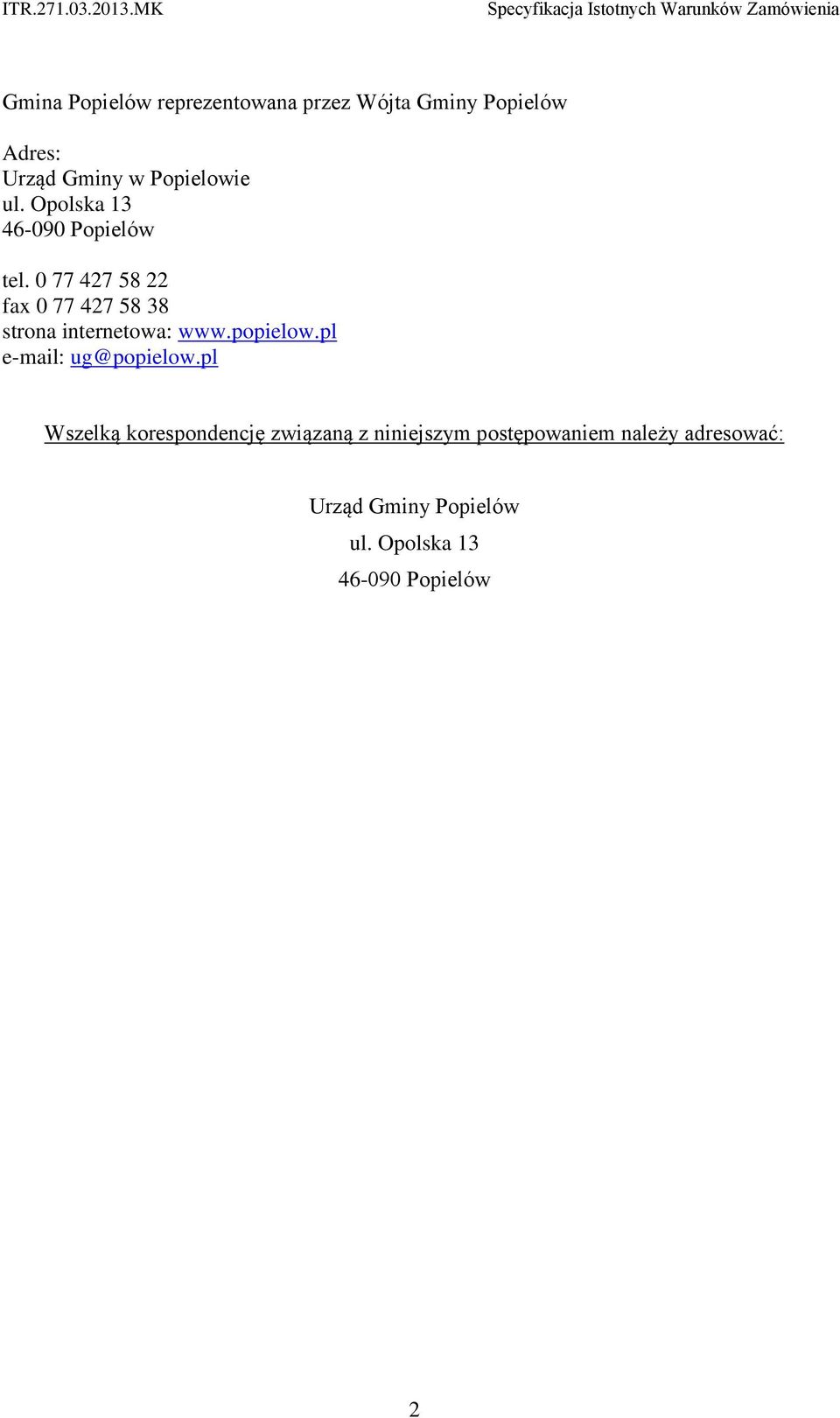 ITR.271.03.2013.MK Specyfikacja Istotnych Warunków Zamówienia

Gmina Popielów reprezentowana przez Wójta Gminy Popielów

Adres:
Urząd Gminy w Popielowie
ul. Opolska 13
46-090 Popielów

tel. 0 77 427 58 22
fax 0 77 427 58 38
strona internetowa: www.popielow.pl
e-mail: ug@popielow.pl

Wszelką korespondencję związaną z niniejszym postępowaniem należy adresować:

Urząd Gminy Popielów
ul. Opolska 13
46-090 Popielów

2